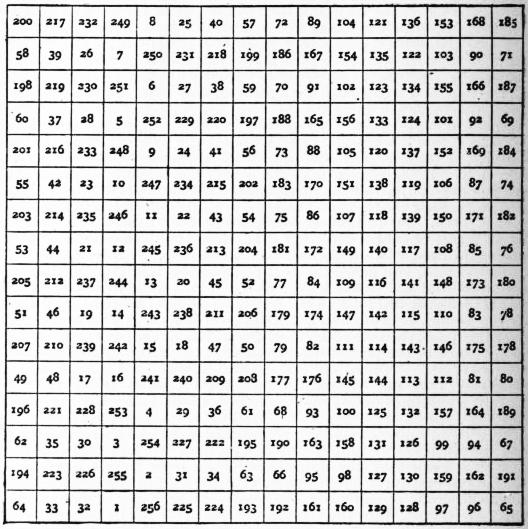 | 200 | 217 | 232 | 249 | 8 | 25 | 40 | 57 | 72 | 89 | 104 | 121 | 136 | 153 | 168 | 185 |
|---|---|---|---|---|---|---|---|---|---|---|---|---|---|---|---|
| 58 | 39 | 26 | 7 | 250 | 231 | 218 | 199 | 186 | 167 | 154 | 135 | 122 | 103 | 90 | 71 |
| 198 | 219 | 230 | 251 | 6 | 27 | 38 | 59 | 70 | 91 | 102 | 123 | 134 | 155 | 166 | 187 |
| 60 | 37 | 28 | 5 | 252 | 229 | 220 | 197 | 188 | 165 | 156 | 133 | 124 | 101 | 92 | 69 |
| 201 | 216 | 233 | 248 | 9 | 24 | 41 | 56 | 73 | 88 | 105 | 120 | 137 | 152 | 169 | 184 |
| 55 | 42 | 23 | 10 | 247 | 234 | 215 | 202 | 183 | 170 | 151 | 138 | 119 | 106 | 87 | 74 |
| 203 | 214 | 235 | 246 | 11 | 22 | 43 | 54 | 75 | 86 | 107 | 118 | 139 | 150 | 171 | 182 |
| 53 | 44 | 21 | 12 | 245 | 236 | 213 | 204 | 181 | 172 | 149 | 140 | 117 | 108 | 85 | 76 |
| 205 | 212 | 237 | 244 | 13 | 20 | 45 | 52 | 77 | 84 | 109 | 116 | 141 | 148 | 173 | 180 |
| 51 | 46 | 19 | 14 | 243 | 238 | 211 | 206 | 179 | 174 | 147 | 142 | 115 | 110 | 83 | 78 |
| 207 | 210 | 239 | 242 | 15 | 18 | 47 | 50 | 79 | 82 | 111 | 114 | 143 | 146 | 175 | 178 |
| 49 | 48 | 17 | 16 | 241 | 240 | 209 | 208 | 177 | 176 | 145 | 144 | 113 | 112 | 81 | 80 |
| 196 | 221 | 228 | 253 | 4 | 29 | 36 | 61 | 68 | 93 | 100 | 125 | 132 | 157 | 164 | 189 |
| 62 | 35 | 30 | 3 | 254 | 227 | 222 | 195 | 190 | 163 | 158 | 131 | 126 | 99 | 94 | 67 |
| 194 | 223 | 226 | 255 | 2 | 31 | 34 | 63 | 66 | 95 | 98 | 127 | 130 | 159 | 162 | 191 |
| 64 | 33 | 32 | 1 | 256 | 225 | 224 | 193 | 192 | 161 | 160 | 129 | 128 | 97 | 96 | 65 |